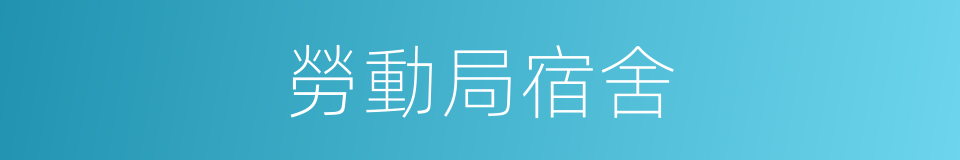 勞動局宿舍